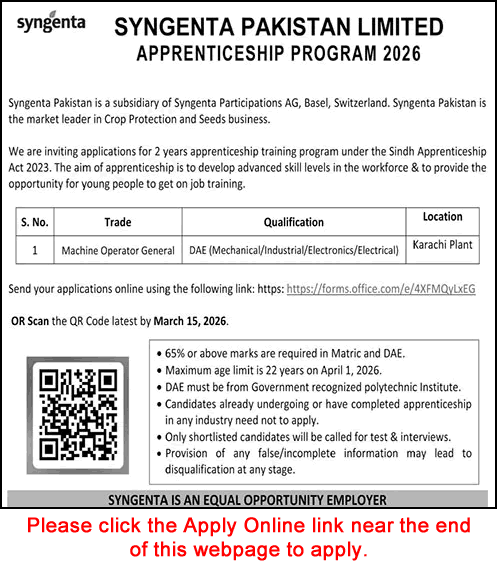 syngenta

SYNGENTA PAKISTAN LIMITED
APPRENTICESHIP PROGRAM 2026

Syngenta Pakistan is a subsidiary of Syngenta Participations AG, Basel, Switzerland. Syngenta Pakistan is the market leader in Crop Protection and Seeds business.

We are inviting applications for 2 years apprenticeship training program under the Sindh Apprenticeship Act 2023. The aim of apprenticeship is to develop advanced skill levels in the workforce & to provide the opportunity for young people to get on job training.

| S. No. | Trade | Qualification | Location |
|---|---|---|---|
| 1 | Machine Operator General | DAE (Mechanical/Industrial/Electronics/Electrical) | Karachi Plant |

Send your applications online using the following link: https: https://forms.office.com/e/4XFMQvLxEG

OR Scan the QR Code latest by March 15, 2026.

• 65% or above marks are required in Matric and DAE.
• Maximum age limit is 22 years on April 1, 2026.
• DAE must be from Government recognized polytechnic Institute.
• Candidates already undergoing or have completed apprenticeship in any industry need not to apply.
• Only shortlisted candidates will be called for test & interviews.
• Provision of any false/incomplete information may lead to disqualification at any stage.

SYNGENTA IS AN EQUAL OPPORTUNITY EMPLOYER

Please click the Apply Online link near the end of this webpage to apply.